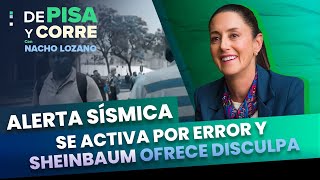 DE PISA Y CORRE
Con
NACHO LOZANO

ALERTA SÍSMICA
SE ACTIVA POR ERROR Y SHEINBAUM OFRECE DISCULPA